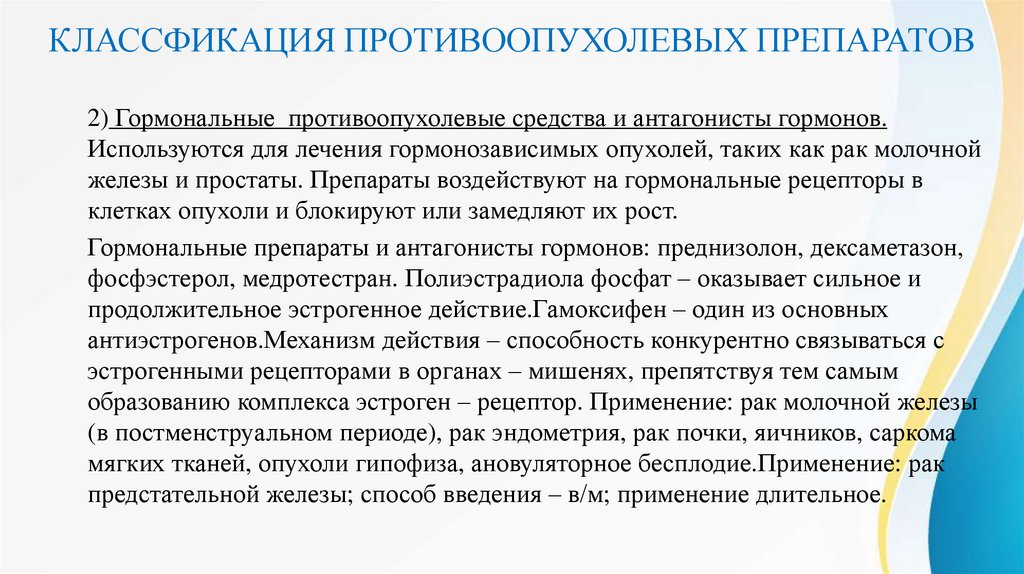 КЛАССФИКАЦИЯ ПРОТИВООПУХОЛЕВЫХ ПРЕПАРАТОВ

2) Гормональные противоопухолевые средства и антагонисты гормонов. Используются для лечения гормонозависимых опухолей, таких как рак молочной железы и простаты. Препараты воздействуют на гормональные рецепторы в клетках опухоли и блокируют или замедляют их рост.

Гормональные препараты и антагонисты гормонов: преднизолон, дексаметазон, фосфэстерол, медротестран. Полиэстрадиола фосфат – оказывает сильное и продолжительное эстрогенное действие.Гамоксифен – один из основных антиэстрогенов.Механизм действия – способность конкурентно связываться с эстрогенными рецепторами в органах – мишенях, препятствуя тем самым образованию комплекса эстроген – рецептор. Применение: рак молочной железы (в постменструальном периоде), рак эндометрия, рак почки, яичников, саркома мягких тканей, опухоли гипофиза, ановуляторное бесплодие.Применение: рак предстательной железы; способ введения – в/м; применение длительное.